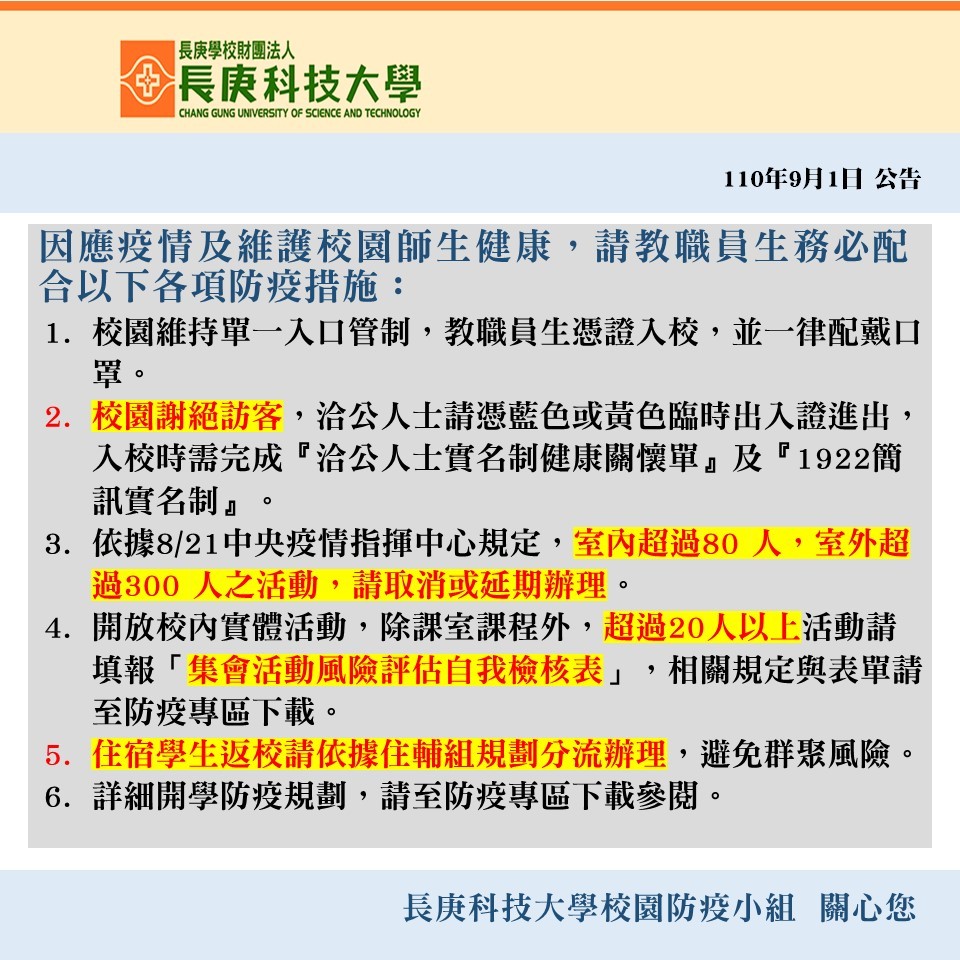 長庚學校財團法人
長庚科技大學
CHANG GUNG UNIVERSITY OF SCIENCE AND TECHNOLOGY

110年9月1日 公告

因應疫情及維護校園師生健康，請教職員生務必配合以下各項防疫措施：

1. 校園維持單一入口管制，教職員生憑證入校，並一律配戴口罩。
2. 校園謝絕訪客，洽公人士請憑藍色或黃色臨時出入證進出，入校時需完成『洽公人士實名制健康關懷單』及『1922簡訊實名制』。
3. 依據8/21中央疫情指揮中心規定，室內超過80 人，室外超過300 人之活動，請取消或延期辦理。
4. 開放校內實體活動，除課室課程外，超過20人以上活動請填報「集會活動風險評估自我檢核表」，相關規定與表單請至防疫專區下載。
5. 住宿學生返校請依據住輔組規劃分流辦理，避免群聚風險。
6. 詳細開學防疫規劃，請至防疫專區下載參閱。

長庚科技大學校園防疫小組 關心您